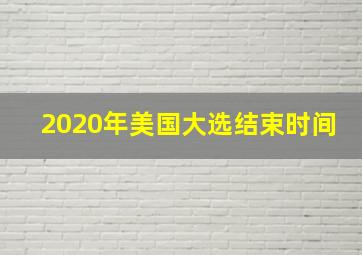 2020年美国大选结束时间